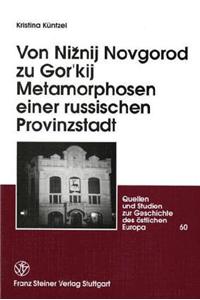 Kristina Küntzel

Von Nižnij Novgorod zu Gor'kij
Metamorphosen einer russischen Provinzstadt

Quellen und Studien zur Geschichte des östlichen Europa 60

Franz Steiner Verlag Stuttgart